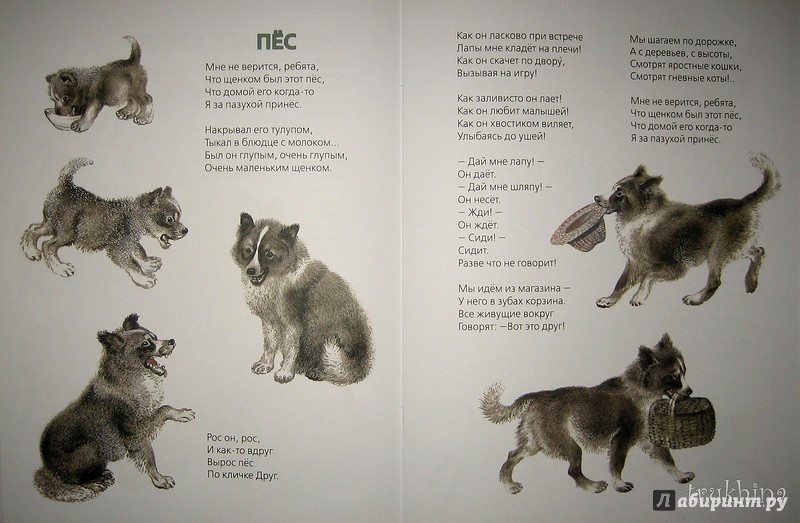 ПЁС

Мне не верится, ребята,
Что щенком был этот пёс,
Что домой его когда-то
Я за пазухой принёс.

Накрывал его тулупом,
Тыкал в блюдце с молоком...
Был он глупым, очень глупым,
Очень маленьким щенком.

Рос он, рос,
И как-то вдруг
Вырос пёс
По кличке Друг.

Как он ласково при встрече
Лапы мне кладёт на плечи!
Как он скачет по двору,
Вызывая на игру!

Как заливисто он лает!
Как он любит малышей!
Как он хвостиком виляет,
Улыбаясь до ушей!

— Дай мне лапу! —
Он даёт.
— Дай мне шляпу! —
Он несёт.
— Жди! —
Он ждёт.
— Сиди! —
Сидит.
Разве что не говорит!

Мы идём из магазина —
У него в зубах корзина.
Все живущие вокруг
Говорят: —Вот это друг!

Мы шагаем по дорожке,
А с деревьев, с высоты,
Смотрят яростные кошки,
Смотрят гневные коты!..

Мне не верится, ребята,
Что щенком был этот пёс,
Что домой его когда-то
Я за пазухой принёс.

trukhina
Лабиринт.ру